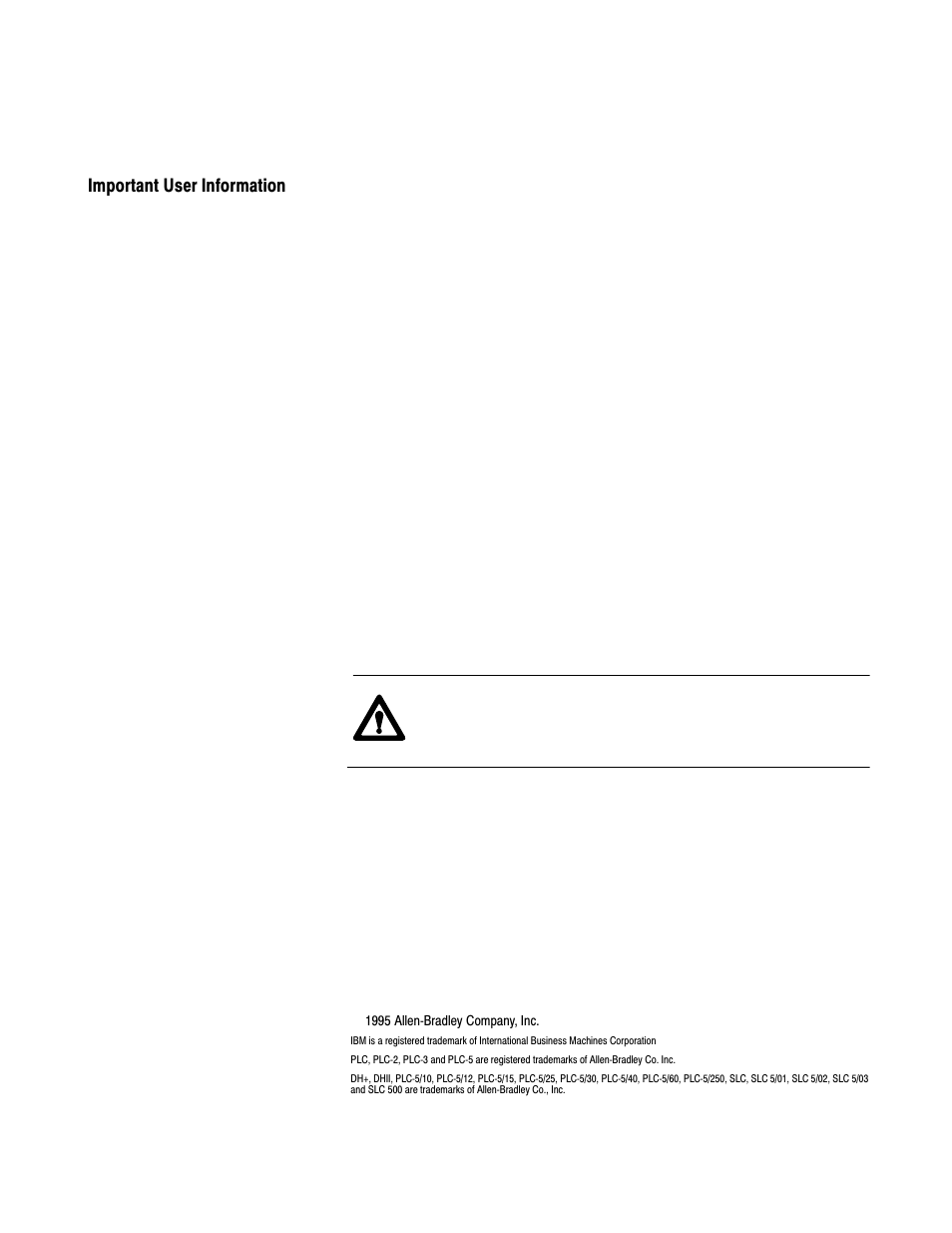 Important User Information

1995 Allen-Bradley Company, Inc.

IBM is a registered trademark of International Business Machines Corporation

PLC, PLC-2, PLC-3 and PLC-5 are registered trademarks of Allen-Bradley Co. Inc.

DH+, DHII, PLC-5/10, PLC-5/12, PLC-5/15, PLC-5/25, PLC-5/30, PLC-5/40, PLC-5/60, PLC-5/250, SLC, SLC 5/01, SLC 5/02, SLC 5/03 and SLC 500 are trademarks of Allen-Bradley Co., Inc.